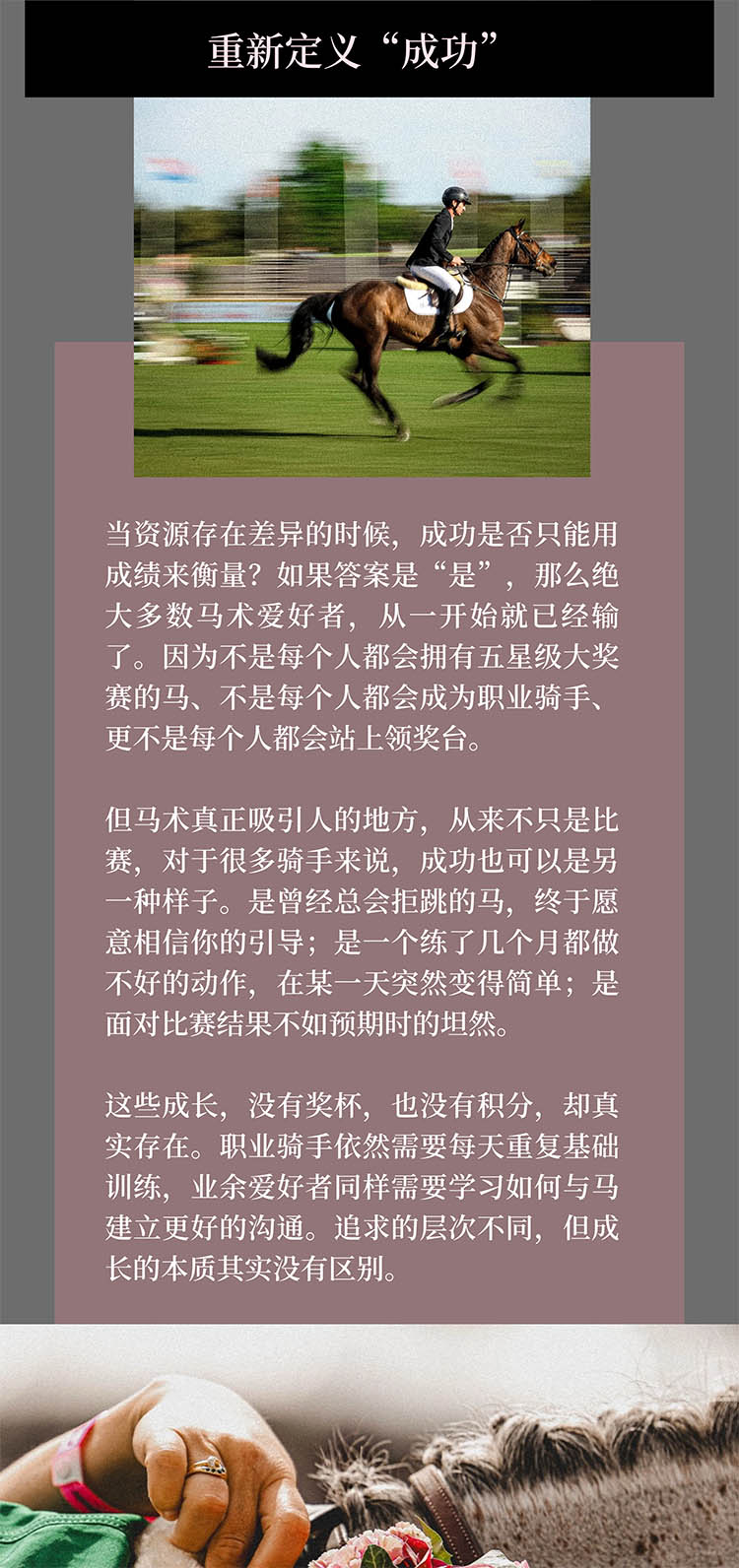 重新定义“成功”

当资源存在差异的时候，成功是否只能用成绩来衡量？如果答案是“是”，那么绝大多数马术爱好者，从一开始就已经输了。因为不是每个人都会拥有五星级大奖赛的马、不是每个人都会成为职业骑手、更不是每个人都会站上领奖台。

但马术真正吸引人的地方，从来不只是比赛，对于很多骑手来说，成功也可以是另一种样子。是曾经总会拒跳的马，终于愿意相信你的引导；是一个练了几个月都做不好的动作，在某一天突然变得简单；是面对比赛结果不如预期时的坦然。

这些成长，没有奖杯，也没有积分，却真实存在。职业骑手依然需要每天重复基础训练，业余爱好者同样需要学习如何与马建立更好的沟通。追求的层次不同，但成长的本质其实没有区别。